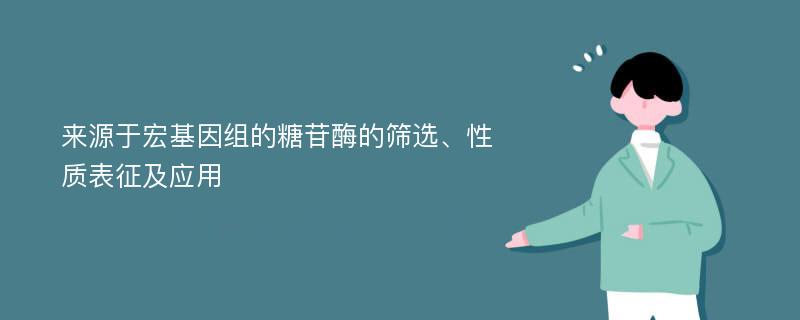 来源于宏基因组的糖苷酶的筛选、性质表征及应用